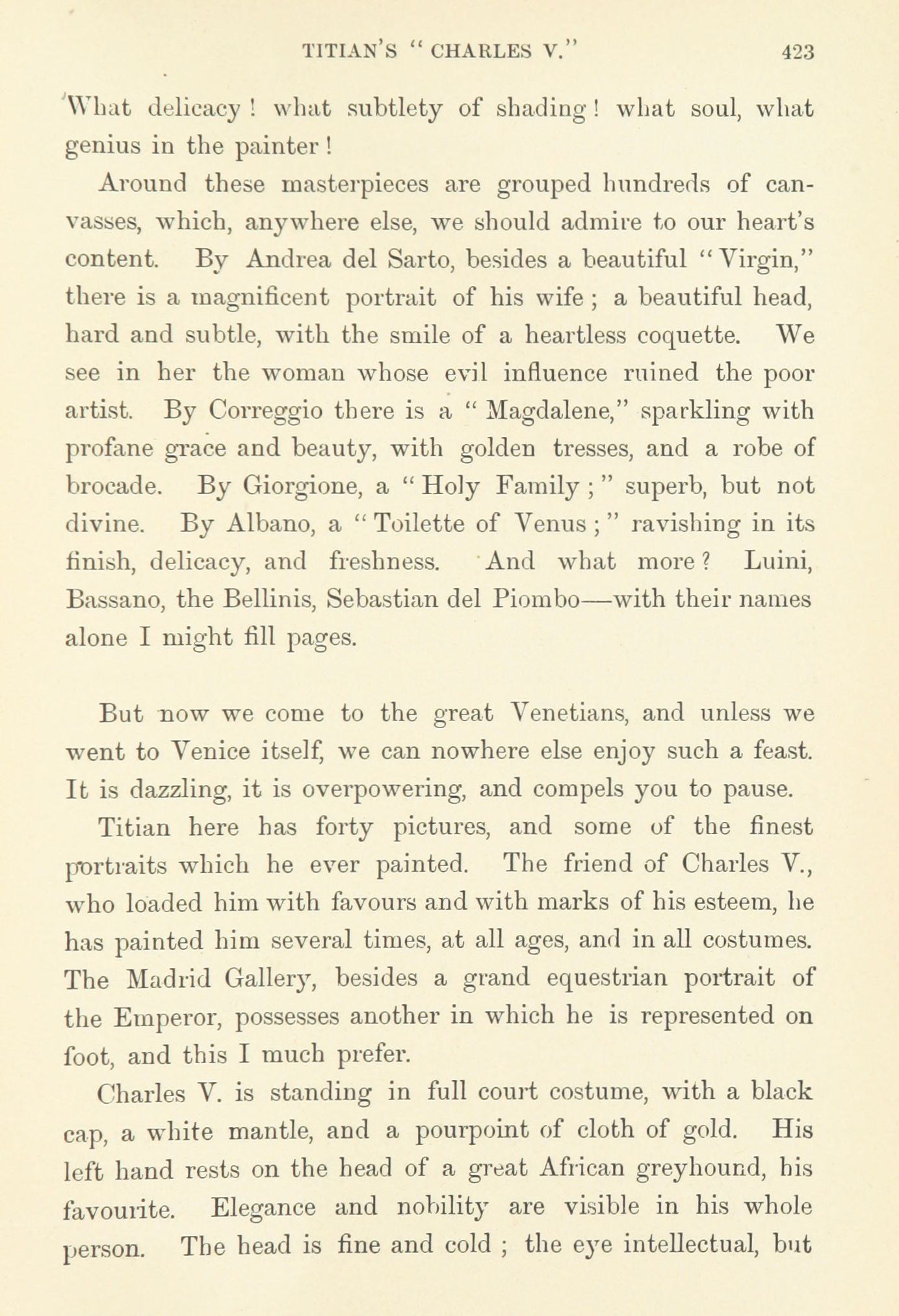 TITIAN'S "CHARLES V." 423

What delicacy! what subtlety of shading! what soul, what genius in the painter!

Around these masterpieces are grouped hundreds of canvasses, which, anywhere else, we should admire to our heart's content. By Andrea del Sarto, besides a beautiful "Virgin," there is a magnificent portrait of his wife; a beautiful head, hard and subtle, with the smile of a heartless coquette. We see in her the woman whose evil influence ruined the poor artist. By Correggio there is a "Magdalene," sparkling with profane grace and beauty, with golden tresses, and a robe of brocade. By Giorgione, a "Holy Family;" superb, but not divine. By Albano, a "Toilette of Venus;" ravishing in its finish, delicacy, and freshness. And what more? Luini, Bassano, the Bellinis, Sebastian del Piombo—with their names alone I might fill pages.

But now we come to the great Venetians, and unless we went to Venice itself, we can nowhere else enjoy such a feast. It is dazzling, it is overpowering, and compels you to pause.

Titian here has forty pictures, and some of the finest portraits which he ever painted. The friend of Charles V., who loaded him with favours and with marks of his esteem, he has painted him several times, at all ages, and in all costumes. The Madrid Gallery, besides a grand equestrian portrait of the Emperor, possesses another in which he is represented on foot, and this I much prefer.

Charles V. is standing in full court costume, with a black cap, a white mantle, and a pourpoint of cloth of gold. His left hand rests on the head of a great African greyhound, his favourite. Elegance and nobility are visible in his whole person. The head is fine and cold; the eye intellectual, but